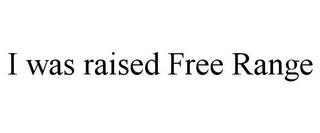 I was raised Free Range